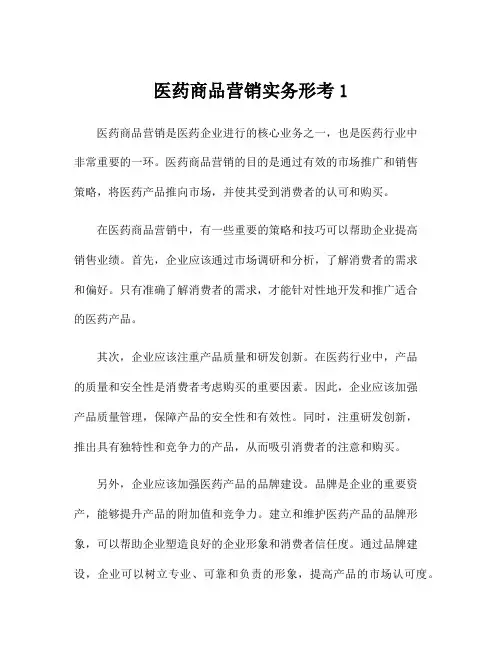 医药商品营销实务形考 1

医药商品营销是医药企业进行的核心业务之一，也是医药行业中非常重要的一环。医药商品营销的目的是通过有效的市场推广和销售策略，将医药产品推向市场，并使其受到消费者的认可和购买。

在医药商品营销中，有一些重要的策略和技巧可以帮助企业提高销售业绩。首先，企业应该通过市场调研和分析，了解消费者的需求和偏好。只有准确了解消费者的需求，才能针对性地开发和推广适合的医药产品。

其次，企业应该注重产品质量和研发创新。在医药行业中，产品的质量和安全性是消费者考虑购买的重要因素。因此，企业应该加强产品质量管理，保障产品的安全性和有效性。同时，注重研发创新，推出具有独特性和竞争力的产品，从而吸引消费者的注意和购买。

另外，企业应该加强医药产品的品牌建设。品牌是企业的重要资产，能够提升产品的附加值和竞争力。建立和维护医药产品的品牌形象，可以帮助企业塑造良好的企业形象和消费者信任度。通过品牌建设，企业可以树立专业、可靠和负责的形象，提高产品的市场认可度。